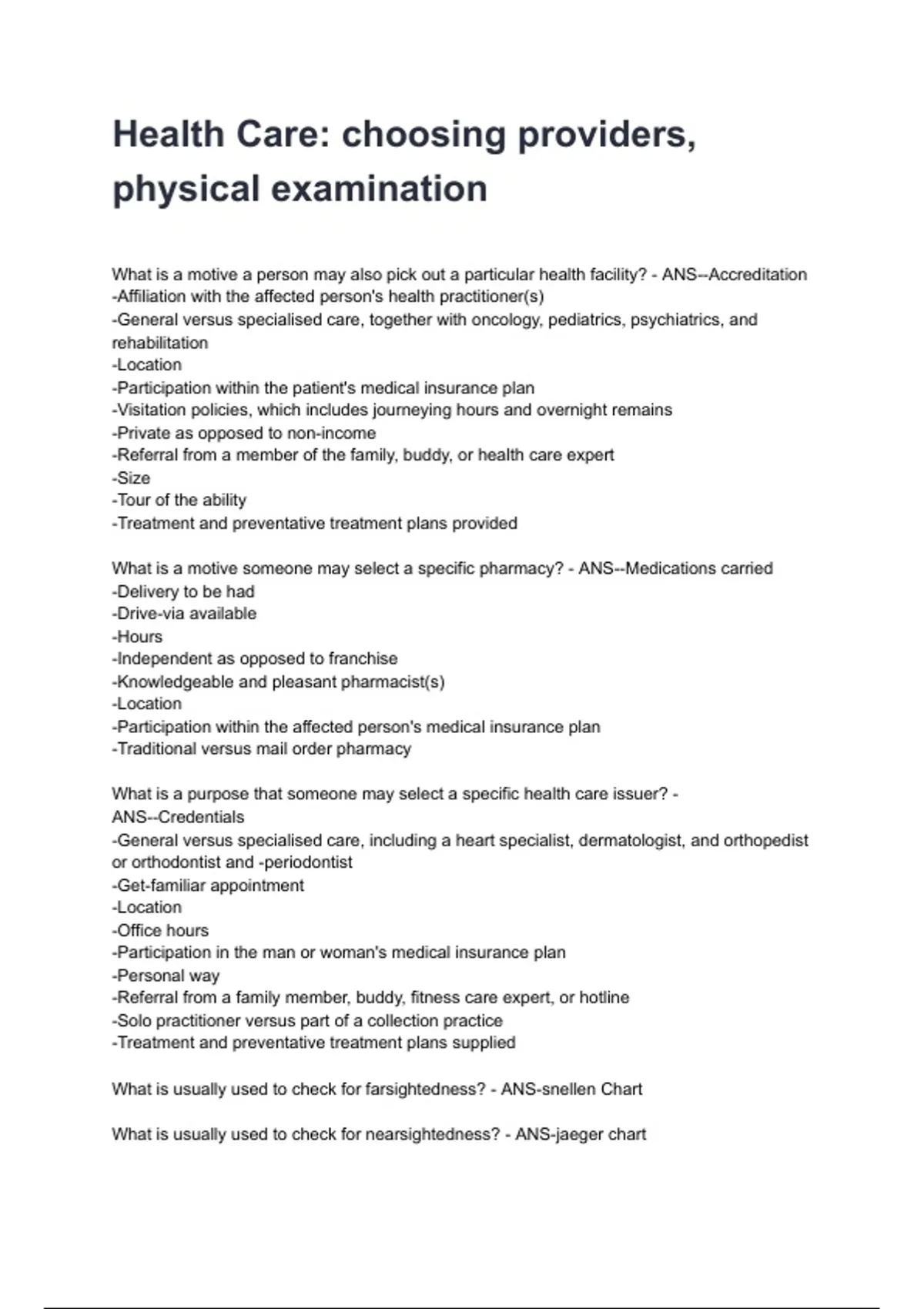 Health Care: choosing providers, physical examination

What is a motive a person may also pick out a particular health facility? - ANS--Accreditation
-Affiliation with the affected person's health practitioner(s)
-General versus specialised care, together with oncology, pediatrics, psychiatrics, and rehabilitation
-Location
-Participation within the patient's medical insurance plan
-Visitation policies, which includes journeying hours and overnight remains
-Private as opposed to non-income
-Referral from a member of the family, buddy, or health care expert
-Size
-Tour of the ability
-Treatment and preventative treatment plans provided

What is a motive someone may select a specific pharmacy? - ANS--Medications carried
-Delivery to be had
-Drive-via available
-Hours
-Independent as opposed to franchise
-Knowledgeable and pleasant pharmacist(s)
-Location
-Participation within the affected person's medical insurance plan
-Traditional versus mail order pharmacy

What is a purpose that someone may select a specific health care issuer? - ANS--Credentials
-General versus specialised care, including a heart specialist, dermatologist, and orthopedist or orthodontist and -periodontist
-Get-familiar appointment
-Location
-Office hours
-Participation in the man or woman's medical insurance plan
-Personal way
-Referral from a family member, buddy, fitness care expert, or hotline
-Solo practitioner versus part of a collection practice
-Treatment and preventative treatment plans supplied

What is usually used to check for farsightedness? - ANS-snellen Chart

What is usually used to check for nearsightedness? - ANS-jaeger chart